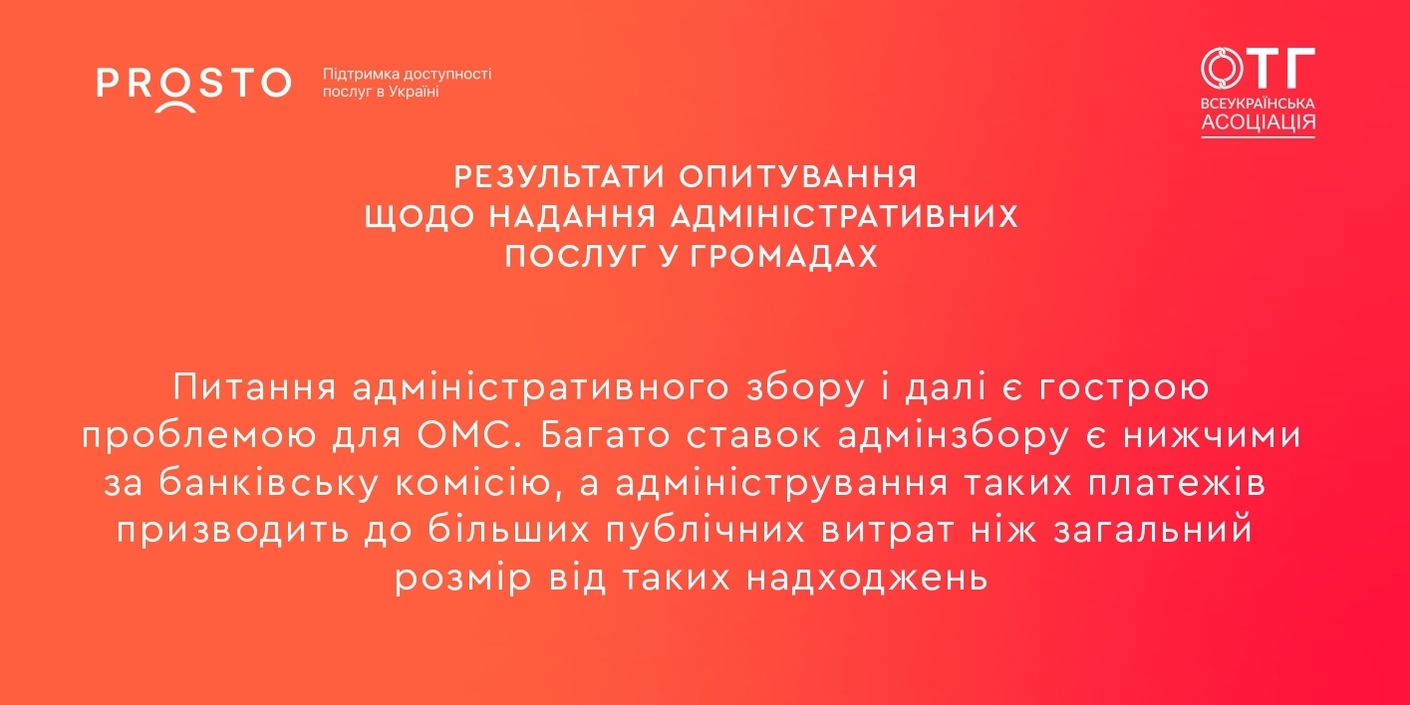 PROSTO

Підтримка доступності
послуг в Україні

ОТГ
ВСЕУКРАЇНСЬКА
АСОЦІАЦІЯ

РЕЗУЛЬТАТИ ОПИТУВАННЯ
ЩОДО НАДАННЯ АДМІНІСТРАТИВНИХ
ПОСЛУГ У ГРОМАДАХ

Питання адміністративного збору і далі є гострою проблемою для ОМС. Багато ставок адмінзбору є нижчими за банківську комісію, а адміністрування таких платежів призводить до більших публічних витрат ніж загальний розмір від таких надходжень